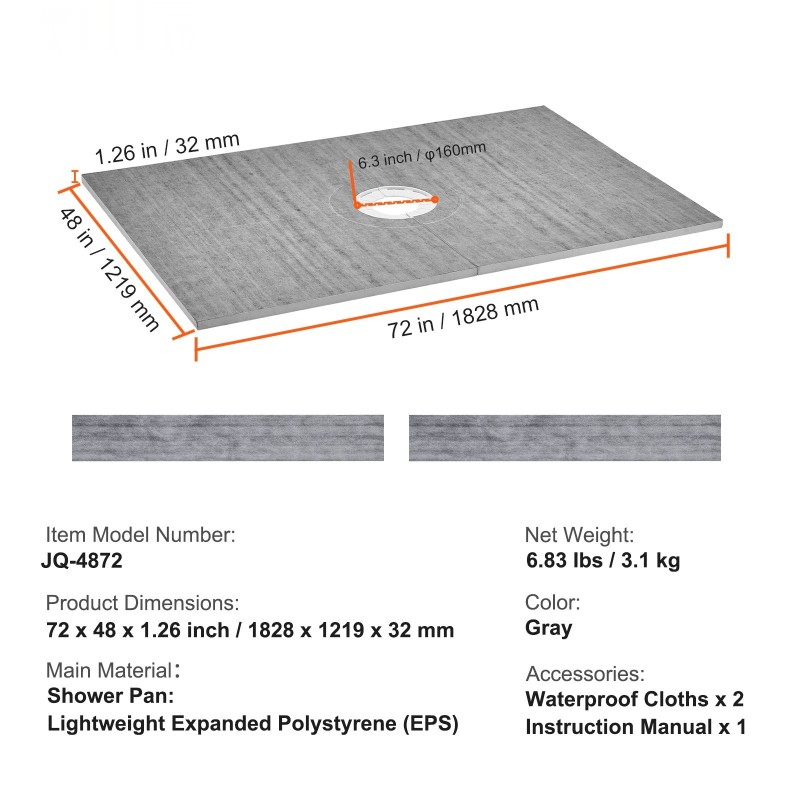 1.26 in / 32 mm

6.3 inch / φ160mm

48 in / 1219 mm

72 in / 1828 mm

Item Model Number:
JQ-4872

Product Dimensions:
72 x 48 x 1.26 inch / 1828 x 1219 x 32 mm

Main Material:
Shower Pan:
Lightweight Expanded Polystyrene (EPS)

Net Weight:
6.83 lbs / 3.1 kg

Color:
Gray

Accessories:
Waterproof Cloths x 2
Instruction Manual x 1